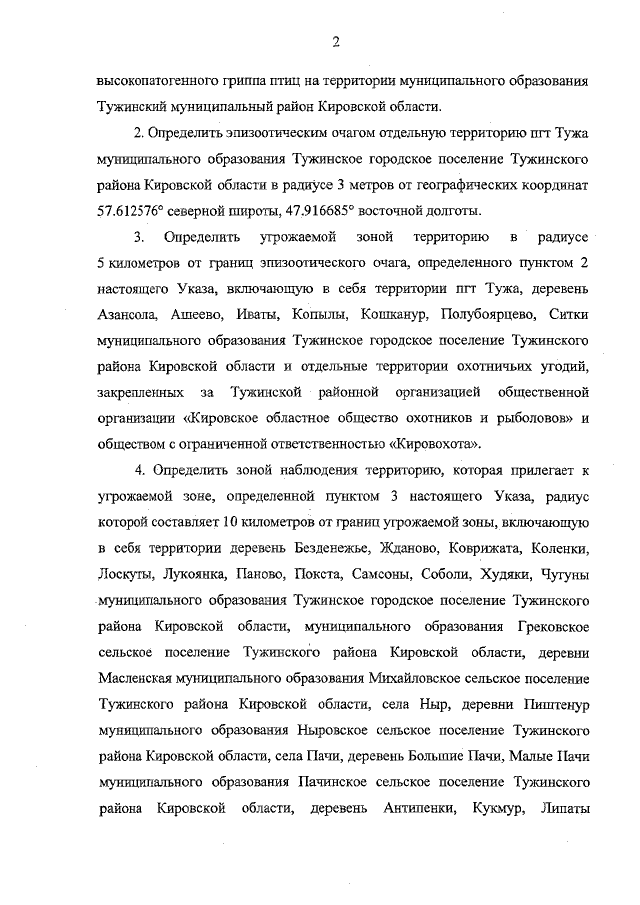 2

высокопатогенного гриппа птиц на территории муниципального образования Тужинский муниципальный район Кировской области.

2. Определить эпизоотическим очагом отдельную территорию пгт Тужа муниципального образования Тужинское городское поселение Тужинского района Кировской области в радиусе 3 метров от географических координат 57.612576° северной широты, 47.916685° восточной долготы.

3. Определить угрожаемой зоной территорию в радиусе 5 километров от границ эпизоотического очага, определенного пунктом 2 настоящего Указа, включающую в себя территории пгт Тужа, деревень Азансола, Ашеево, Иваты, Копылы, Кошканур, Полубоярцево, Ситки муниципального образования Тужинское городское поселение Тужинского района Кировской области и отдельные территории охотничьих угодий, закрепленных за Тужинской районной организацией общественной организации «Кировское областное общество охотников и рыболовов» и обществом с ограниченной ответственностью «Кировохота».

4. Определить зоной наблюдения территорию, которая прилегает к угрожаемой зоне, определенной пунктом 3 настоящего Указа, радиус которой составляет 10 километров от границ угрожаемой зоны, включающую в себя территории деревень Безденежье, Жданово, Коврижата, Коленки, Лоскуты, Лукоянка, Паново, Покста, Самсоны, Соболи, Худяки, Чугуны муниципального образования Тужинское городское поселение Тужинского района Кировской области, муниципального образования Грековское сельское поселение Тужинского района Кировской области, деревни Масленская муниципального образования Михайловское сельское поселение Тужинского района Кировской области, села Ныр, деревни Пиштенур муниципального образования Ныровское сельское поселение Тужинского района Кировской области, села Пачи, деревень Большие Пачи, Малые Пачи муниципального образования Пачинское сельское поселение Тужинского района Кировской области, деревень Антипенки, Кукмур, Липаты